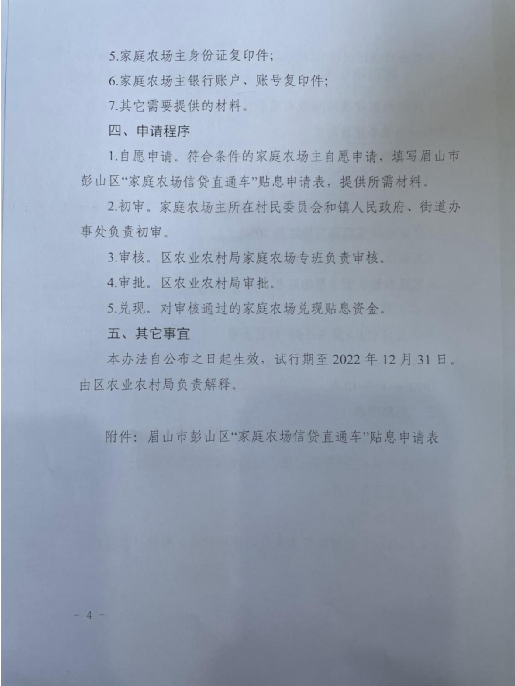 5.家庭农场主身份证复印件；

6.家庭农场主银行账户、账号复印件；

7.其它需要提供的材料。

四、申请程序

1.自愿申请。符合条件的家庭农场主自愿申请，填写眉山市彭山区“家庭农场信贷直通车”贴息申请表，提供所需材料。

2.初审。家庭农场主所在村民委员会和镇人民政府、街道办事处负责初审。

3.审核。区农业农村局家庭农场专班负责审核。

4.审批。区农业农村局审批。

5.兑现。对审核通过的家庭农场兑现贴息资金。

五、其它事宜

本办法自公布之日起生效，试行期至 2022 年 12 月 31 日。由区农业农村局负责解释。

附件：眉山市彭山区“家庭农场信贷直通车”贴息申请表

－ 4 －